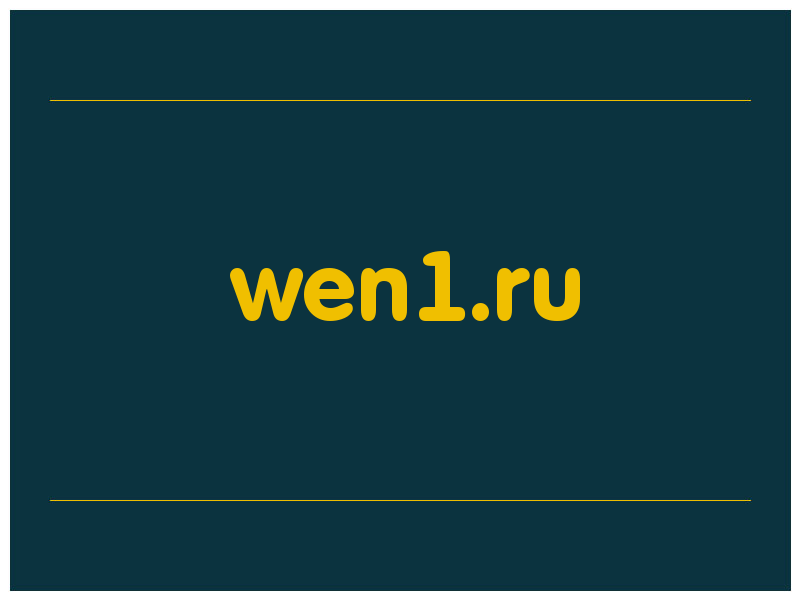 wen1.ru